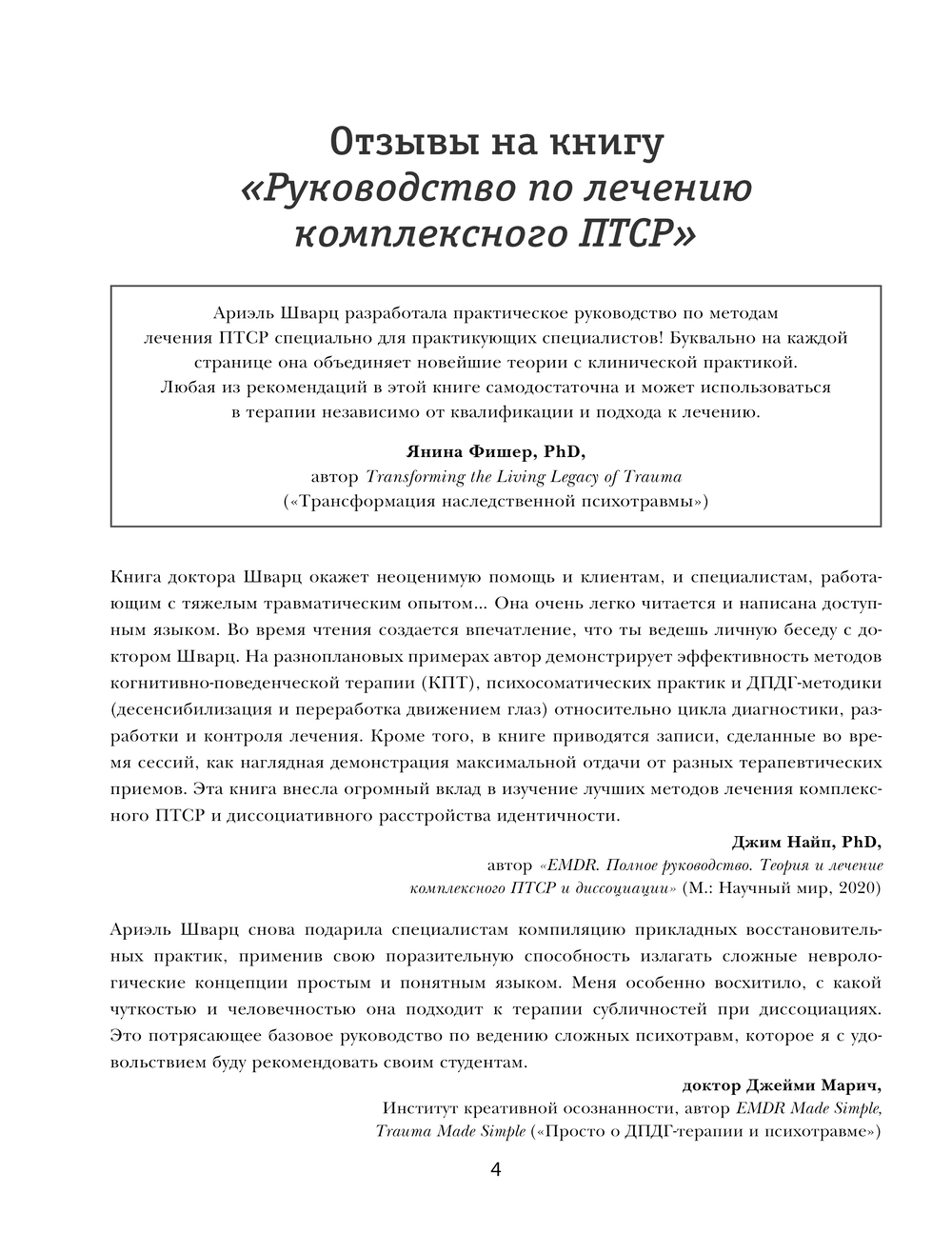 Отзывы на книгу
«Руководство по лечению комплексного ПТСР»

Ариэль Шварц разработала практическое руководство по методам лечения ПТСР специально для практикующих специалистов! Буквально на каждой странице она объединяет новейшие теории с клинической практикой. Любая из рекомендаций в этой книге самодостаточна и может использоваться в терапии независимо от квалификации и подхода к лечению.

Янина Фишер, PhD,
автор Transforming the Living Legacy of Trauma
(«Трансформация наследственной психотравмы»)

Книга доктора Шварц окажет неоценимую помощь и клиентам, и специалистам, работающим с тяжелым травматическим опытом... Она очень легко читается и написана доступным языком. Во время чтения создается впечатление, что ты ведешь личную беседу с доктором Шварц. На разноплановых примерах автор демонстрирует эффективность методов когнитивно-поведенческой терапии (КПТ), психосоматических практик и ДПДГ-методики (десенсибилизация и переработка движением глаз) относительно цикла диагностики, разработки и контроля лечения. Кроме того, в книге приводятся записи, сделанные во время сессий, как наглядная демонстрация максимальной отдачи от разных терапевтических приемов. Эта книга внесла огромный вклад в изучение лучших методов лечения комплексного ПТСР и диссоциативного расстройства идентичности.

Джим Найп, PhD,
автор «EMDR. Полное руководство. Теория и лечение комплексного ПТСР и диссоциации» (М.: Научный мир, 2020)

Ариэль Шварц снова подарила специалистам компиляцию прикладных восстановительных практик, применив свою поразительную способность излагать сложные неврологические концепции простым и понятным языком. Меня особенно восхитило, с какой чуткостью и человечностью она подходит к терапии субличностей при диссоциациях. Это потрясающее базовое руководство по ведению сложных психотравм, которое я с удовольствием буду рекомендовать своим студентам.

доктор Джейми Марич,
Институт креативной осознанности, автор EMDR Made Simple, Trauma Made Simple («Просто о ДПДГ-терапии и психотравме»)

4